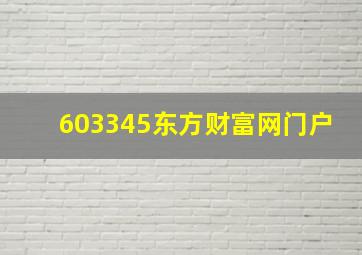 603345东方财富网门户